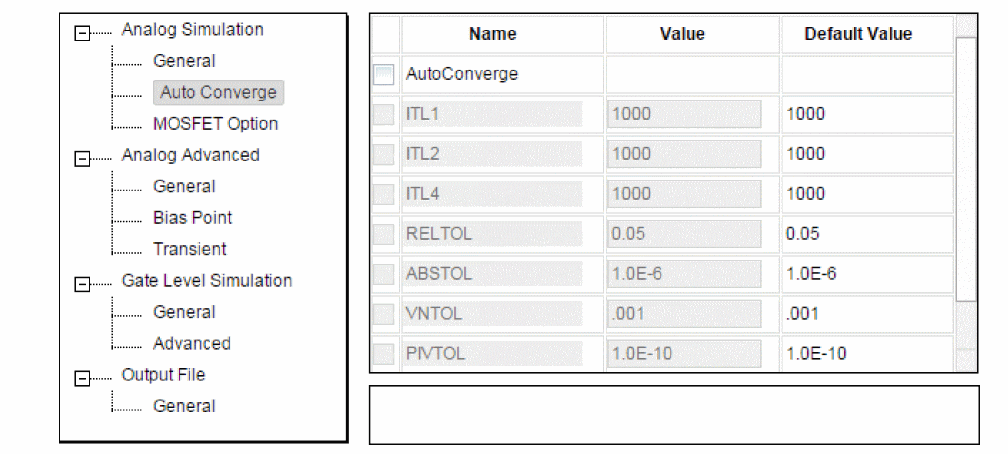 Analog Simulation
General
Auto Converge
MOSFET Option
Analog Advanced
General
Bias Point
Transient
Gate Level Simulation
General
Advanced
Output File
General

| | Name | Value | Default Value |
|---|---|---|---|
| | AutoConverge | | |
| | ITL1 | 1000 | 1000 |
| | ITL2 | 1000 | 1000 |
| | ITL4 | 1000 | 1000 |
| | RELTOL | 0.05 | 0.05 |
| | ABSTOL | 1.0E-6 | 1.0E-6 |
| | VNTOL | .001 | .001 |
| | PIVTOL | 1.0E-10 | 1.0E-10 |